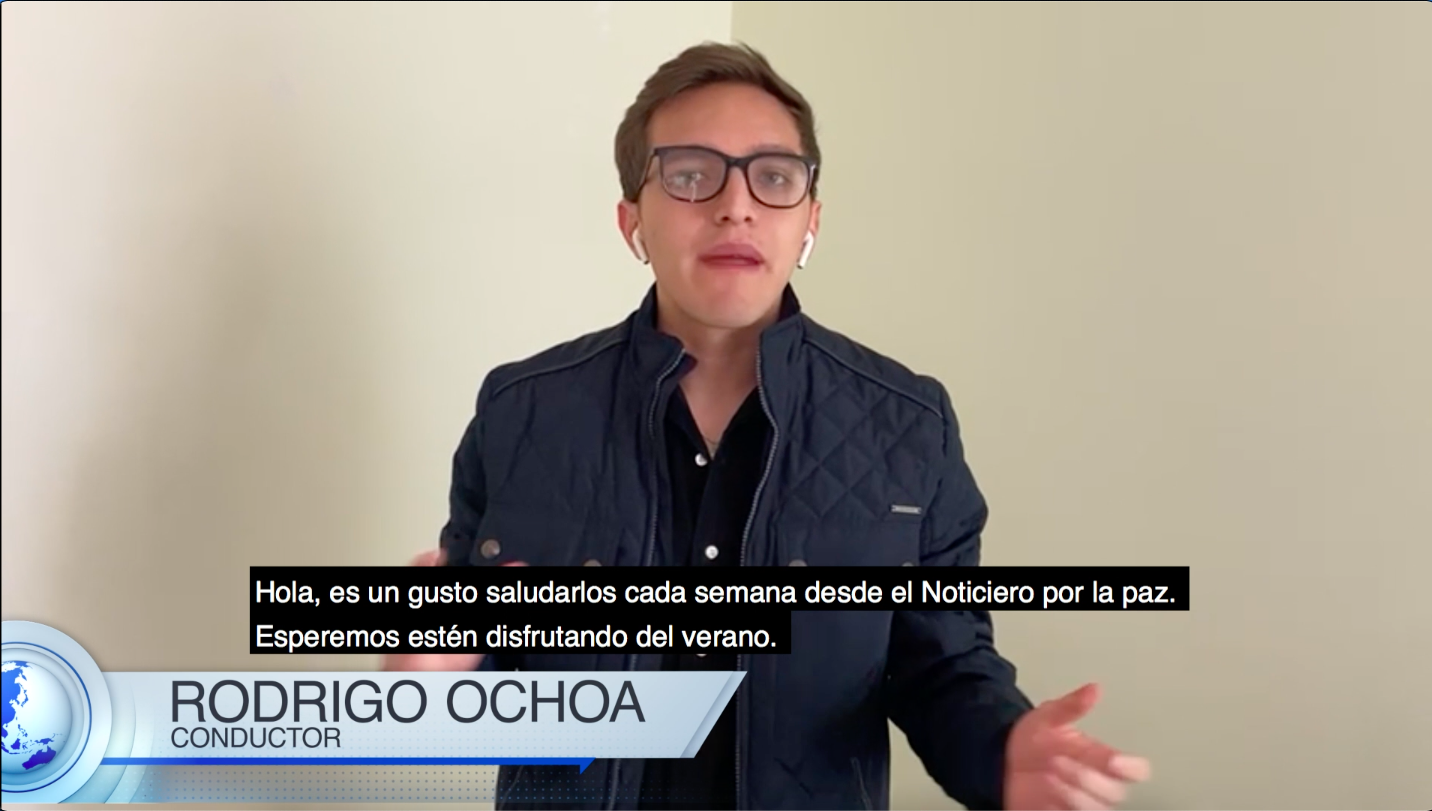 Hola, es un gusto saludarlos cada semana desde el Noticiero por la paz.
Esperemos estén disfrutando del verano.

RODRIGO OCHOA
CONDUCTOR